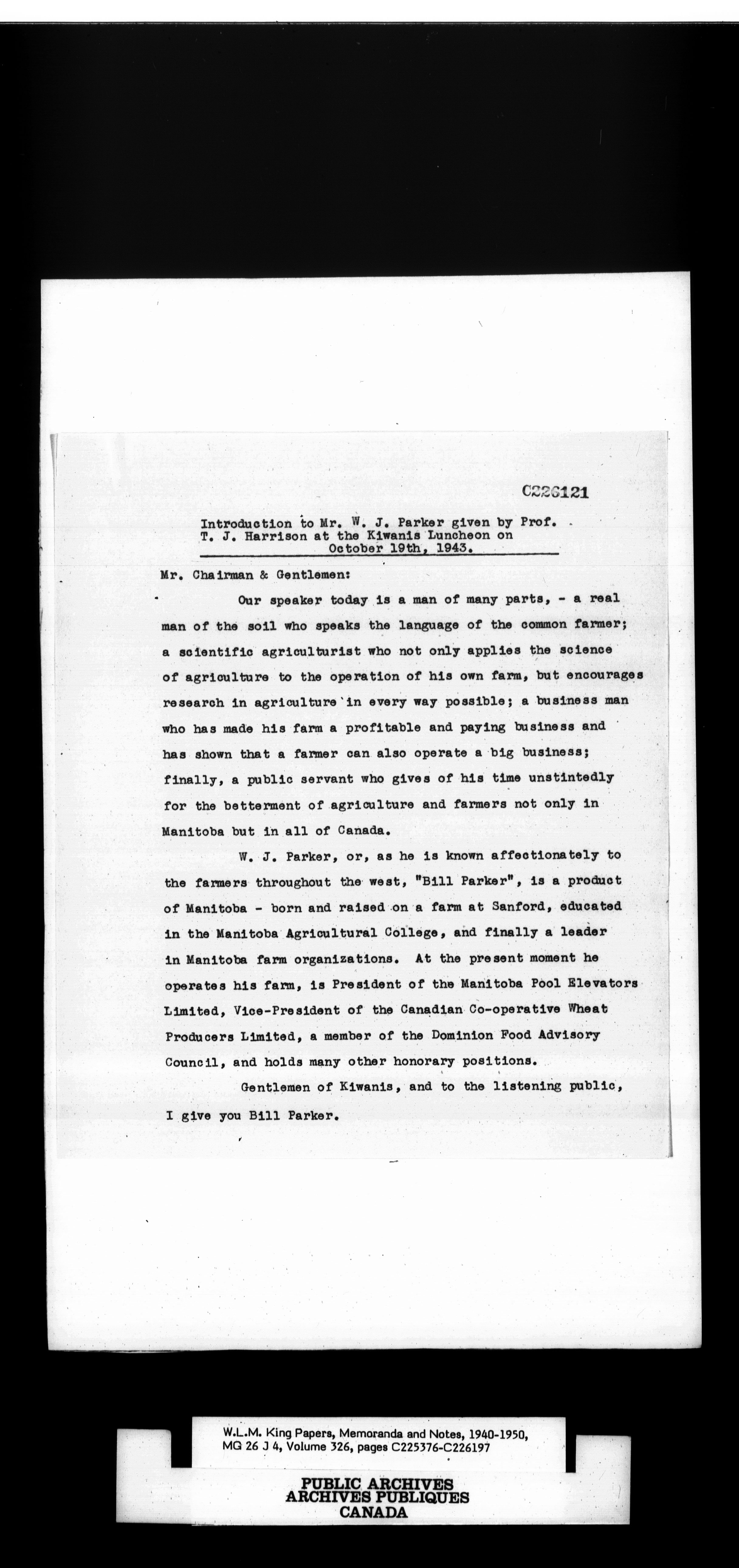 C226121

Introduction to Mr. W. J. Parker given by Prof. T. J. Harrison at the Kiwanis Luncheon on October 19th, 1943.

Mr. Chairman & Gentlemen:

Our speaker today is a man of many parts, - a real man of the soil who speaks the language of the common farmer; a scientific agriculturist who not only applies the science of agriculture to the operation of his own farm, but encourages research in agriculture in every way possible; a business man who has made his farm a profitable and paying business and has shown that a farmer can also operate a big business; finally, a public servant who gives of his time unstintedly for the betterment of agriculture and farmers not only in Manitoba but in all of Canada.

W. J. Parker, or, as he is known affectionately to the farmers throughout the west, "Bill Parker", is a product of Manitoba - born and raised on a farm at Sanford, educated in the Manitoba Agricultural College, and finally a leader in Manitoba farm organizations. At the present moment he operates his farm, is President of the Manitoba Pool Elevators Limited, Vice-President of the Canadian Co-operative Wheat Producers Limited, a member of the Dominion Food Advisory Council, and holds many other honorary positions.

Gentlemen of Kiwanis, and to the listening public, I give you Bill Parker.

W.L.M. King Papers, Memoranda and Notes, 1940-1950, MG 26 J 4, Volume 326, pages C225376-C226197

PUBLIC ARCHIVES
ARCHIVES PUBLIQUES
CANADA